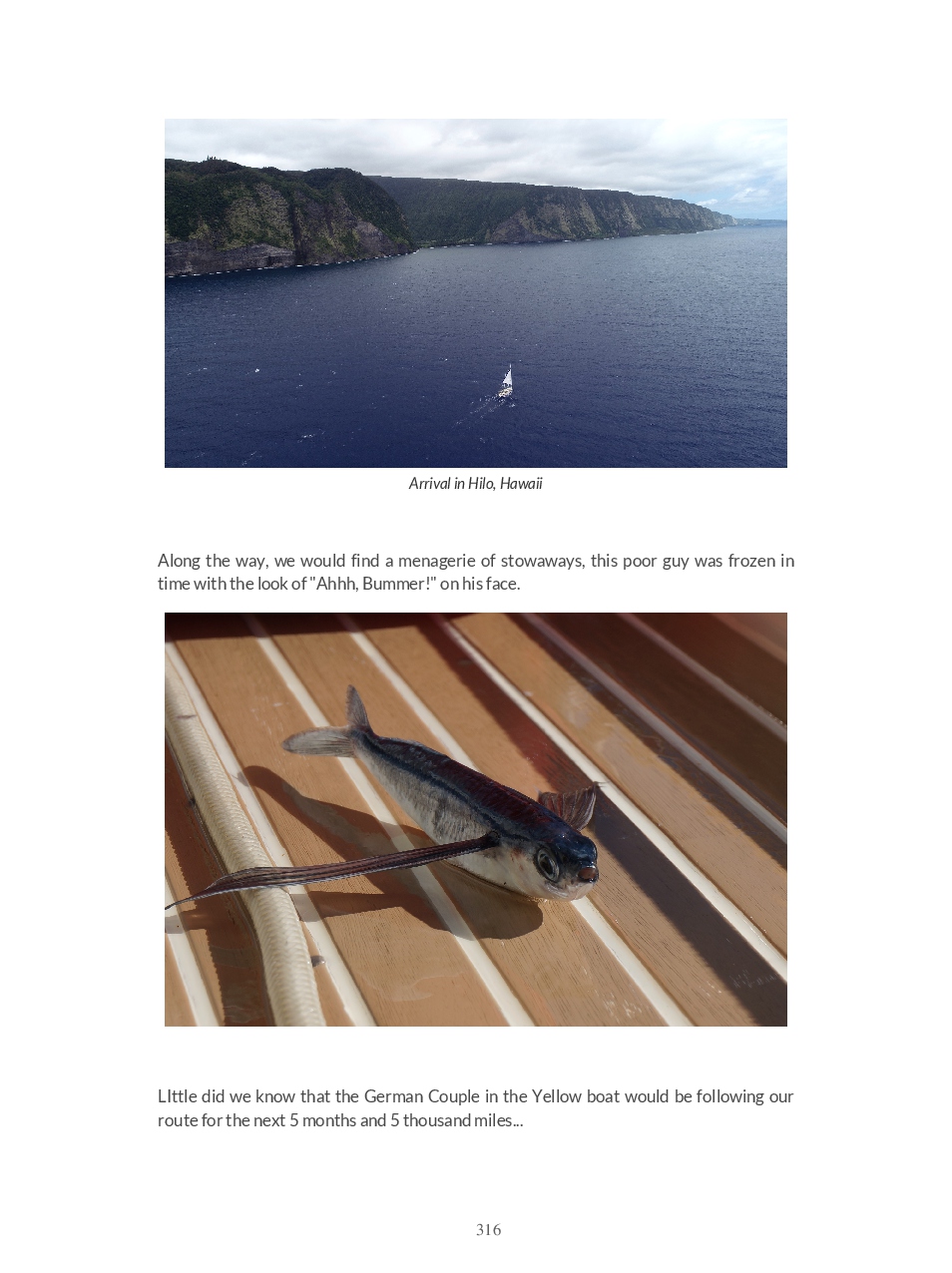 Arrival in Hilo, Hawaii

Along the way, we would find a menagerie of stowaways, this poor guy was frozen in time with the look of "Ahhh, Bummer!" on his face.

LIttle did we know that the German Couple in the Yellow boat would be following our route for the next 5 months and 5 thousand miles...

316